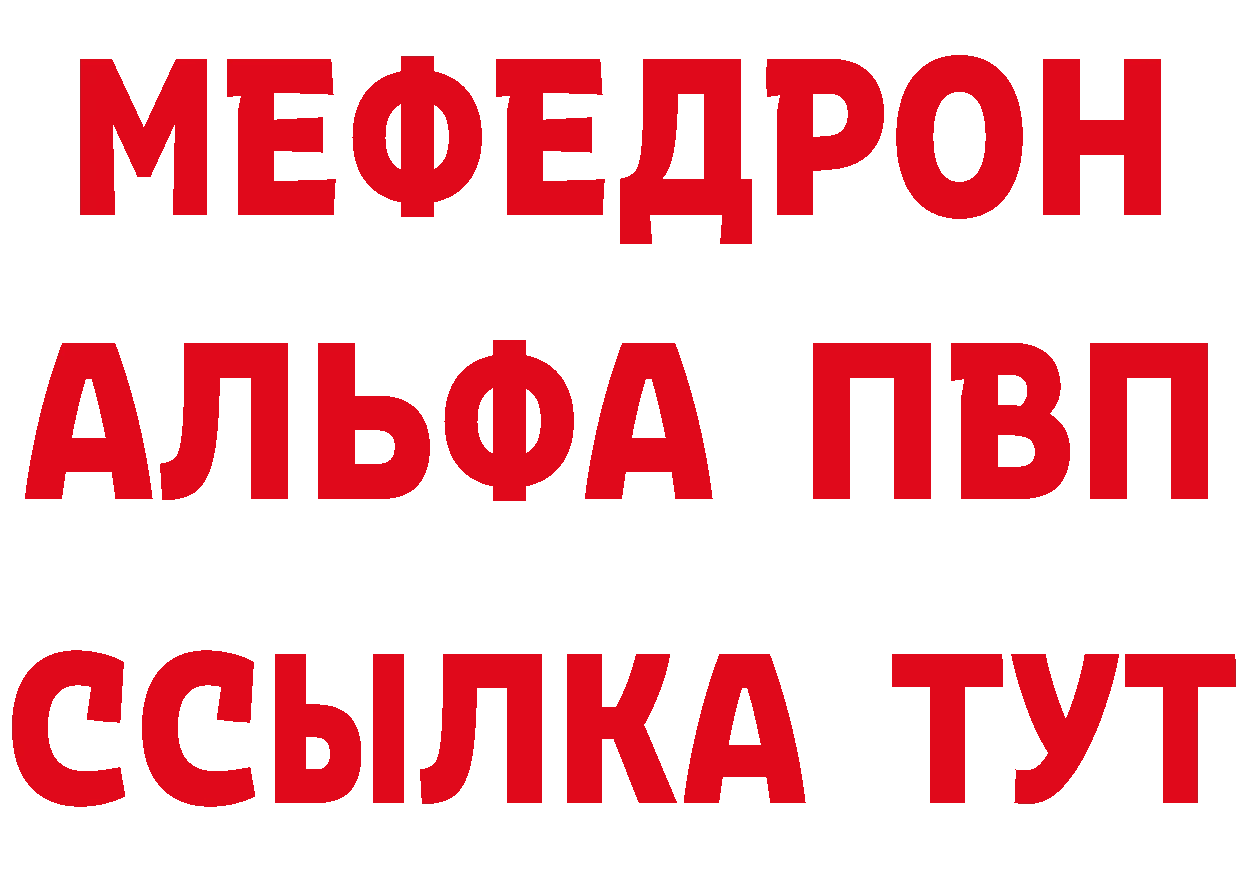 МЕФЕДРОН
АЛЬФА ПВП
ССЫЛКА ТУТ